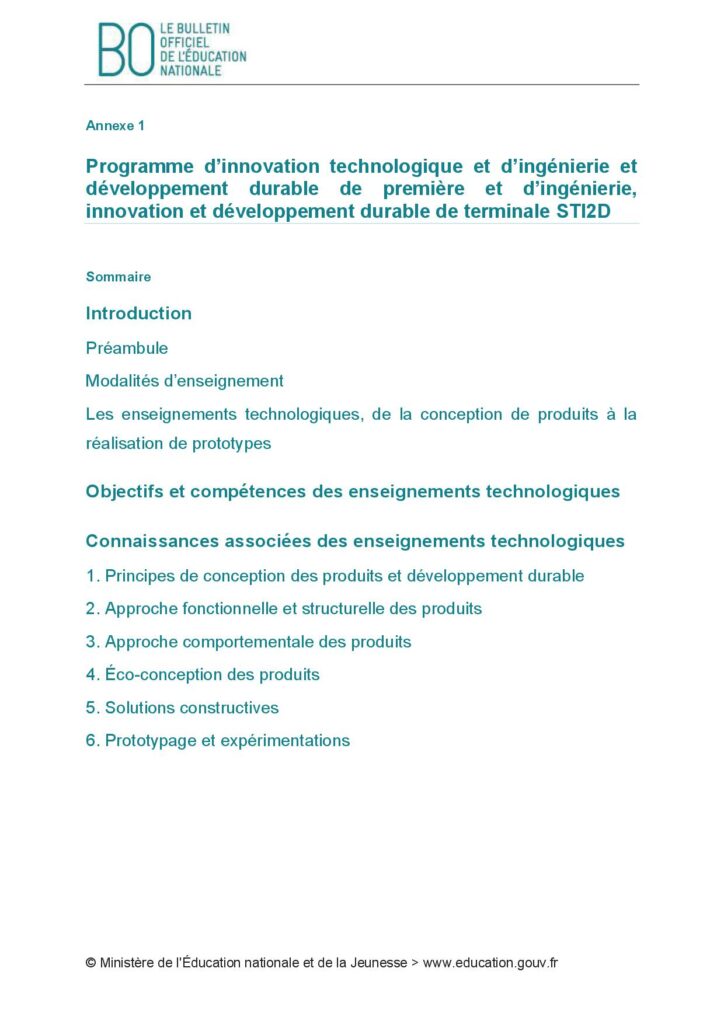 BO LE BULLETIN OFFICIEL DE L'ÉDUCATION NATIONALE

Annexe 1

Programme d'innovation technologique et d'ingénierie et développement durable de première et d'ingénierie, innovation et développement durable de terminale STI2D

Sommaire

Introduction

Préambule

Modalités d'enseignement

Les enseignements technologiques, de la conception de produits à la réalisation de prototypes

Objectifs et compétences des enseignements technologiques

Connaissances associées des enseignements technologiques

1. Principes de conception des produits et développement durable

2. Approche fonctionnelle et structurelle des produits

3. Approche comportementale des produits

4. Éco-conception des produits

5. Solutions constructives

6. Prototypage et expérimentations

© Ministère de l'Éducation nationale et de la Jeunesse > www.education.gouv.fr